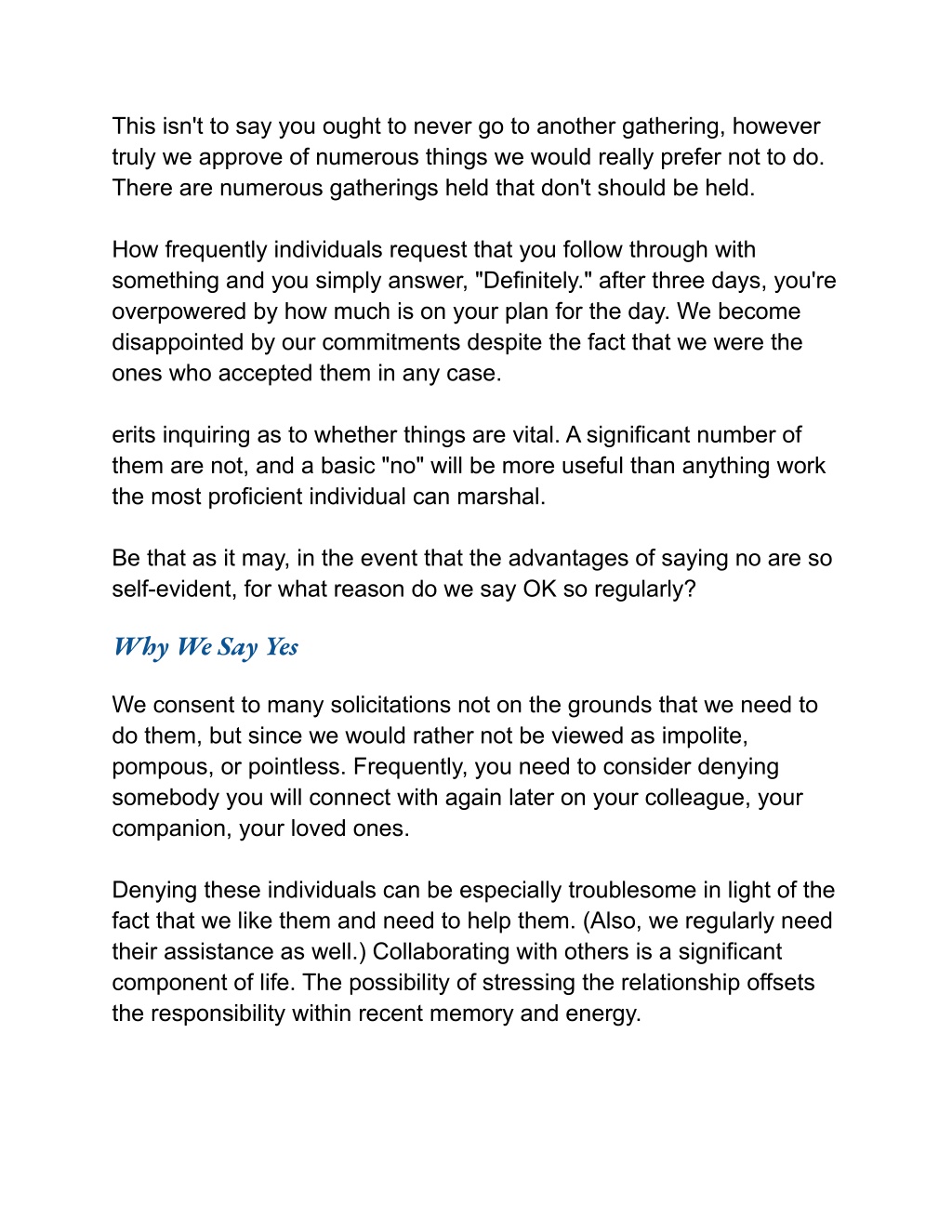 This isn't to say you ought to never go to another gathering, however truly we approve of numerous things we would really prefer not to do. There are numerous gatherings held that don't should be held.

How frequently individuals request that you follow through with something and you simply answer, "Definitely." after three days, you're overpowered by how much is on your plan for the day. We become disappointed by our commitments despite the fact that we were the ones who accepted them in any case.

erits inquiring as to whether things are vital. A significant number of them are not, and a basic "no" will be more useful than anything work the most proficient individual can marshal.

Be that as it may, in the event that the advantages of saying no are so self-evident, for what reason do we say OK so regularly?

Why We Say Yes

We consent to many solicitations not on the grounds that we need to do them, but since we would rather not be viewed as impolite, pompous, or pointless. Frequently, you need to consider denying somebody you will connect with again later on your colleague, your companion, your loved ones.

Denying these individuals can be especially troublesome in light of the fact that we like them and need to help them. (Also, we regularly need their assistance as well.) Collaborating with others is a significant component of life. The possibility of stressing the relationship offsets the responsibility within recent memory and energy.